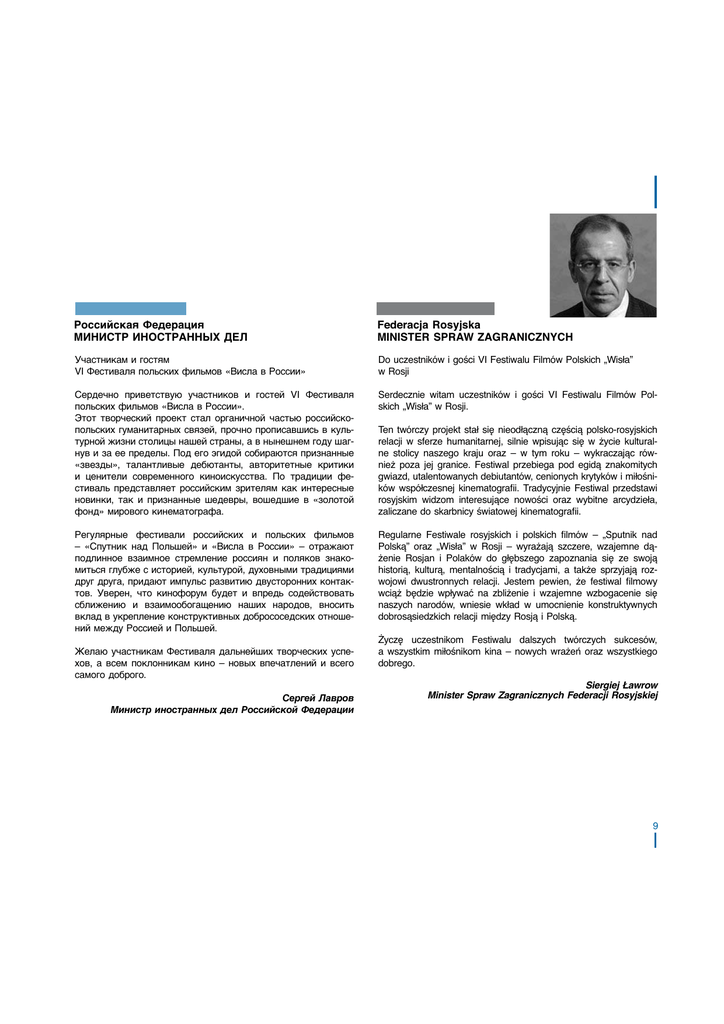 Российская Федерация
МИНИСТР ИНОСТРАННЫХ ДЕЛ

Участникам и гостям
VI Фестиваля польских фильмов «Висла в России»

Сердечно приветствую участников и гостей VI Фестиваля польских фильмов «Висла в России».
Этот творческий проект стал органичной частью российско-польских гуманитарных связей, прочно прописавшись в культурной жизни столицы нашей страны, а в нынешнем году шагнув и за ее пределы. Под его эгидой собираются признанные «звезды», талантливые дебютанты, авторитетные критики и ценители современного киноискусства. По традиции фестиваль представляет российским зрителям как интересные новинки, так и признанные шедевры, вошедшие в «золотой фонд» мирового кинематографа.

Регулярные фестивали российских и польских фильмов – «Спутник над Польшей» и «Висла в России» – отражают подлинное взаимное стремление россиян и поляков знакомиться глубже с историей, культурой, духовными традициями друг друга, придают импульс развитию двусторонних контактов. Уверен, что кинофорум будет и впредь содействовать сближению и взаимообогащению наших народов, вносить вклад в укрепление конструктивных добрососедских отношений между Россией и Польшей.

Желаю участникам Фестиваля дальнейших творческих успехов, а всем поклонникам кино – новых впечатлений и всего самого доброго.

Сергей Лавров
Министр иностранных дел Российской Федерации

Federacja Rosyjska
MINISTER SPRAW ZAGRANICZNYCH

Do uczestników i gości VI Festiwalu Filmów Polskich „Wisła" w Rosji

Serdecznie witam uczestników i gości VI Festiwalu Filmów Polskich „Wisła" w Rosji.

Ten twórczy projekt stał się nieodłączną częścią polsko-rosyjskich relacji w sferze humanitarnej, silnie wpisując się w życie kulturalne stolicy naszego kraju oraz – w tym roku – wykraczając również poza jej granice. Festiwal przebiega pod egidą znakomitych gwiazd, utalentowanych debiutantów, cenionych krytyków i miłośników współczesnej kinematografii. Tradycyjnie Festiwal przedstawi rosyjskim widzom interesujące nowości oraz wybitne arcydzieła, zaliczane do skarbnicy światowej kinematografii.

Regularne Festiwale rosyjskich i polskich filmów – „Sputnik nad Polską" oraz „Wisła" w Rosji – wyrażają szczere, wzajemne dążenie Rosjan i Polaków do głębszego zapoznania się ze swoją historią, kulturą, mentalnością i tradycjami, a także sprzyjają rozwojowi dwustronnych relacji. Jestem pewien, że festiwal filmowy wciąż będzie wpływać na zbliżenie i wzajemne wzbogacenie się naszych narodów, wniesie wkład w umocnienie konstruktywnych dobrosąsiedzkich relacji między Rosją i Polską.

Życzę uczestnikom Festiwalu dalszych twórczych sukcesów, a wszystkim miłośnikom kina – nowych wrażeń oraz wszystkiego dobrego.

Siergiej Ławrow
Minister Spraw Zagranicznych Federacji Rosyjskiej

9